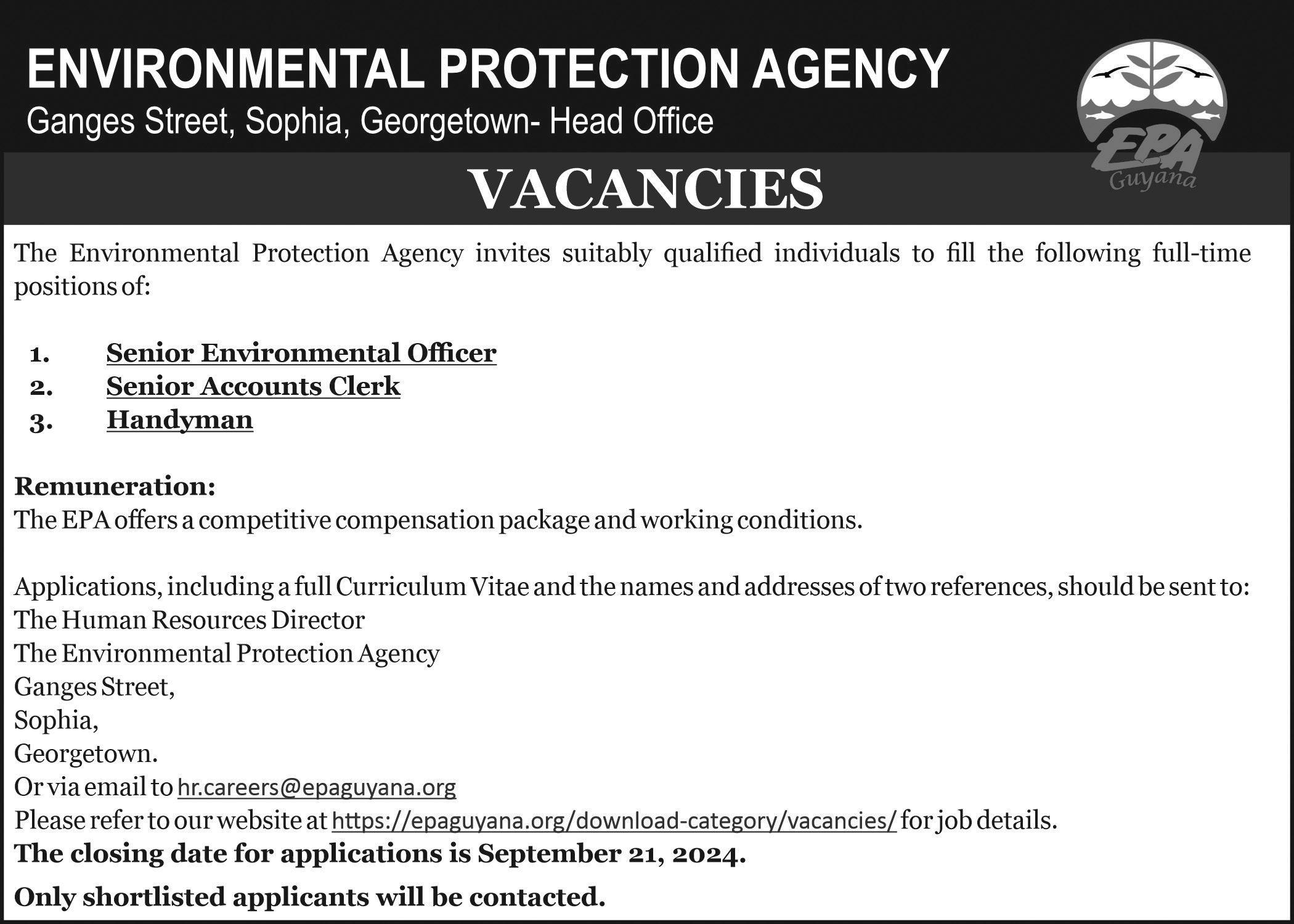 ENVIRONMENTAL PROTECTION AGENCY
Ganges Street, Sophia, Georgetown- Head Office

EPA
Guyana

VACANCIES

The Environmental Protection Agency invites suitably qualified individuals to fill the following full-time positions of:

1. Senior Environmental Officer
2. Senior Accounts Clerk
3. Handyman

Remuneration:
The EPA offers a competitive compensation package and working conditions.

Applications, including a full Curriculum Vitae and the names and addresses of two references, should be sent to:
The Human Resources Director
The Environmental Protection Agency
Ganges Street,
Sophia,
Georgetown.
Or via email to hr.careers@epaguyana.org
Please refer to our website at https://epaguyana.org/download-category/vacancies/ for job details.
The closing date for applications is September 21, 2024.

Only shortlisted applicants will be contacted.